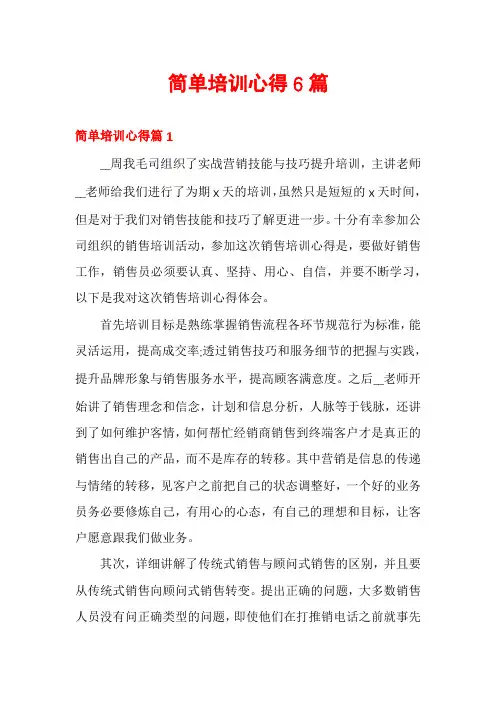 简单培训心得 6 篇

简单培训心得篇 1

__周我毛司组织了实战营销技能与技巧提升培训，主讲老师__老师给我们进行了为期 x 天的培训，虽然只是短短的 x 天时间，但是对于我们对销售技能和技巧了解更进一步。十分有幸参加公司组织的销售培训活动，参加这次销售培训心得是，要做好销售工作，销售员必须要认真、坚持、用心、自信，并要不断学习，以下是我对这次销售培训心得体会。

首先培训目标是熟练掌握销售流程各环节规范行为标准，能灵活运用，提高成交率;透过销售技巧和服务细节的把握与实践，提升品牌形象与销售服务水平，提高顾客满意度。之后__老师开始讲了销售理念和信念，计划和信息分析，人脉等于钱脉，还讲到了如何维护客情，如何帮忙经销商销售到终端客户才是真正的销售出自己的产品，而不是库存的转移。其中营销是信息的传递与情绪的转移，见客户之前把自己的状态调整好，一个好的业务员务必要修炼自己，有用心的心态，有自己的理想和目标，让客户愿意跟我们做业务。

其次，详细讲解了传统式销售与顾问式销售的区别，并且要从传统式销售向顾问式销售转变。提出正确的问题，大多数销售人员没有问正确类型的问题，即使他们在打推销电话之前就事先